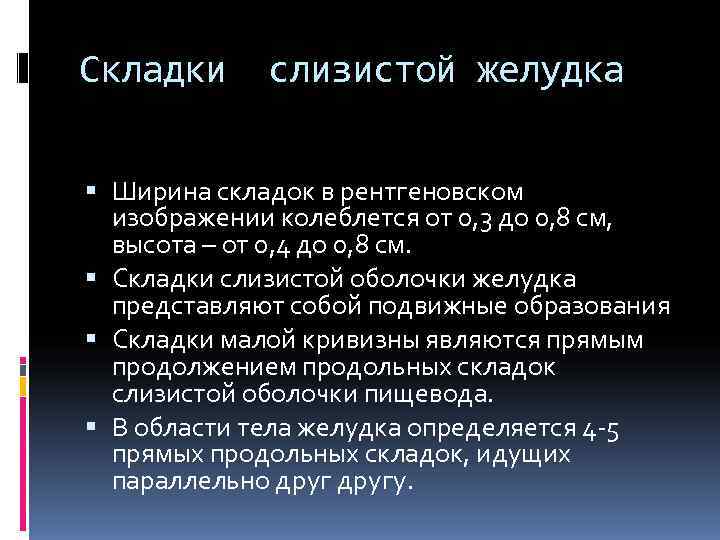 Складки слизистой желудка

▪ Ширина складок в рентгеновском изображении колеблется от 0,3 до 0,8 см, высота – от 0,4 до 0,8 см.
▪ Складки слизистой оболочки желудка представляют собой подвижные образования
▪ Складки малой кривизны являются прямым продолжением продольных складок слизистой оболочки пищевода.
▪ В области тела желудка определяется 4-5 прямых продольных складок, идущих параллельно друг другу.